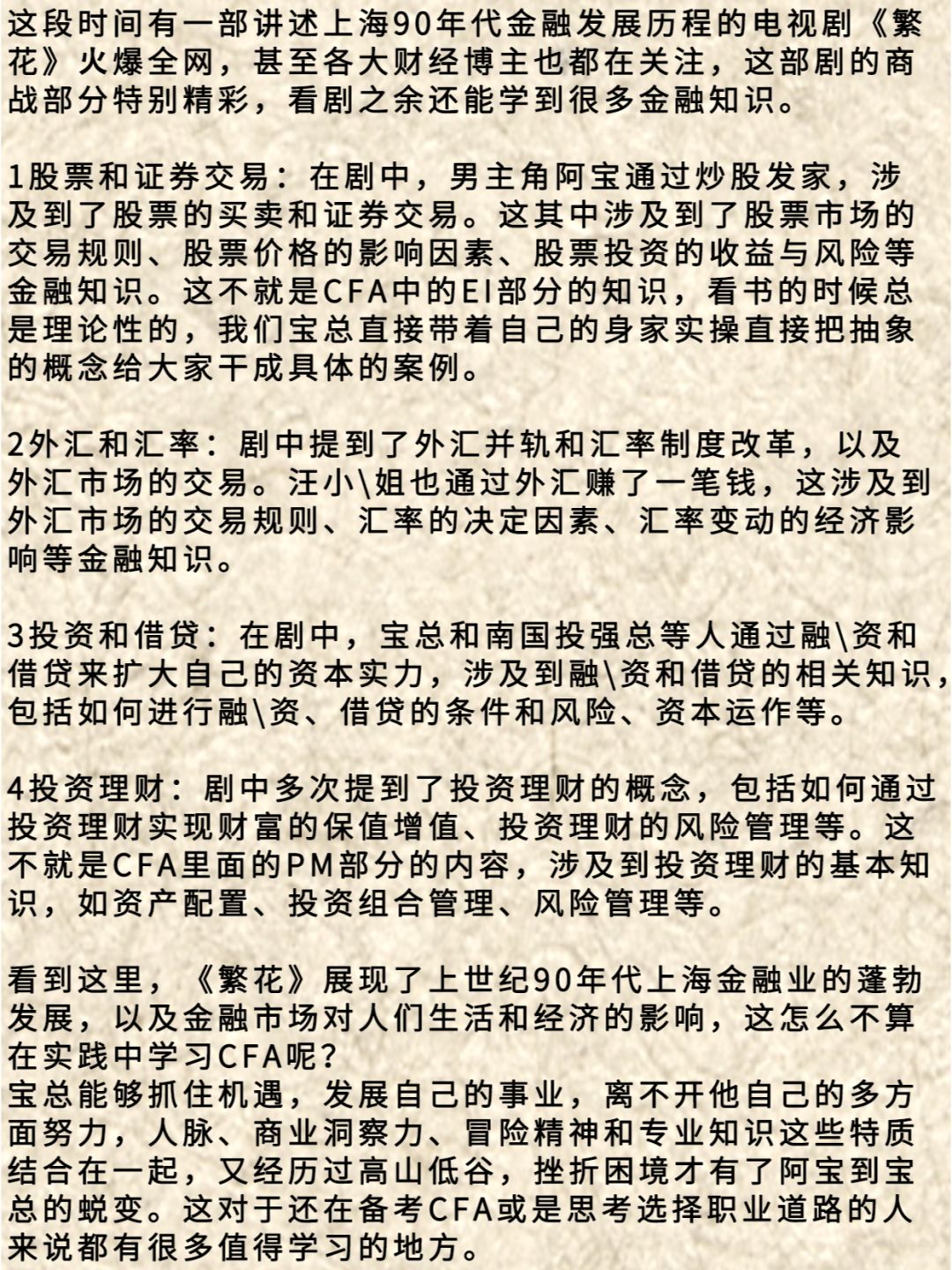 这段时间有一部讲述上海90年代金融发展历程的电视剧《繁花》火爆全网，甚至各大财经博主也都在关注，这部剧的商战部分特别精彩，看剧之余还能学到很多金融知识。

1股票和证券交易：在剧中，男主角阿宝通过炒股发家，涉及到了股票的买卖和证券交易。这其中涉及到了股票市场的交易规则、股票价格的影响因素、股票投资的收益与风险等金融知识。这不就是CFA中的EI部分的知识，看书的时候总是理论性的，我们宝总直接带着自己的身家实操直接把抽象的概念给大家干成具体的案例。

2外汇和汇率：剧中提到了外汇并轨和汇率制度改革，以及外汇市场的交易。汪小\姐也通过外汇赚了一笔钱，这涉及到外汇市场的交易规则、汇率的决定因素、汇率变动的经济影响等金融知识。

3投资和借贷：在剧中，宝总和南国投强总等人通过融\资和借贷来扩大自己的资本实力，涉及到融\资和借贷的相关知识，包括如何进行融\资、借贷的条件和风险、资本运作等。

4投资理财：剧中多次提到了投资理财的概念，包括如何通过投资理财实现财富的保值增值、投资理财的风险管理等。这不就是CFA里面的PM部分的内容，涉及到投资理财的基本知识，如资产配置、投资组合管理、风险管理等。

看到这里，《繁花》展现了上世纪90年代上海金融业的蓬勃发展，以及金融市场对人们生活和经济的影响，这怎么不算在实践中学习CFA呢？
宝总能够抓住机遇，发展自己的事业，离不开他自己的多方面努力，人脉、商业洞察力、冒险精神和专业知识这些特质结合在一起，又经历过高山低谷，挫折困境才有了阿宝到宝总的蜕变。这对于还在备考CFA或是思考选择职业道路的人来说都有很多值得学习的地方。